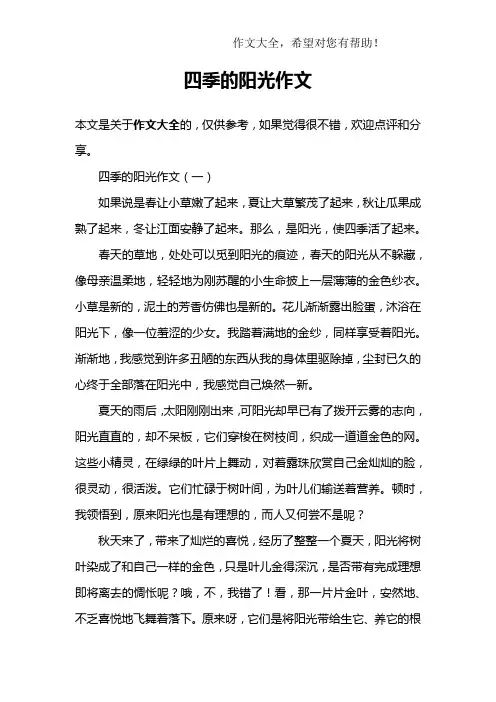 作文大全，希望对您有帮助！

四季的阳光作文

本文是关于作文大全的，仅供参考，如果觉得很不错，欢迎点评和分享。

四季的阳光作文（一）

如果说是春让小草嫩了起来，夏让大草繁茂了起来，秋让瓜果成熟了起来，冬让江面安静了起来。那么，是阳光，使四季活了起来。

春天的草地，处处可以觅到阳光的痕迹，春天的阳光从不躲藏，像母亲温柔地，轻轻地为刚苏醒的小生命披上一层薄薄的金色纱衣。小草是新的，泥土的芳香仿佛也是新的。花儿渐渐露出脸蛋，沐浴在阳光下，像一位羞涩的少女。我踏着满地的金纱，同样享受着阳光。渐渐地，我感觉到许多丑陋的东西从我的身体里驱除掉，尘封已久的心终于全部落在阳光中，我感觉自己焕然一新。

夏天的雨后，太阳刚刚出来，可阳光却早已有了拨开云雾的志向，阳光直直的，却不呆板，它们穿梭在树枝间，织成一道道金色的网。这些小精灵，在绿绿的叶片上舞动，对着露珠欣赏自己金灿灿的脸，很灵动，很活泼。它们忙碌于树叶间，为叶儿们输送着营养。顿时，我领悟到，原来阳光也是有理想的，而人又何尝不是呢？

秋天来了，带来了灿烂的喜悦，经历了整整一个夏天，阳光将树叶染成了和自己一样的金色，只是叶儿金得深沉，是否带有完成理想即将离去的惆怅呢？哦，不，我错了！看，那一片片金叶，安然地、不乏喜悦地飞舞着落下。原来呀，它们是将阳光带给生它、养它的根